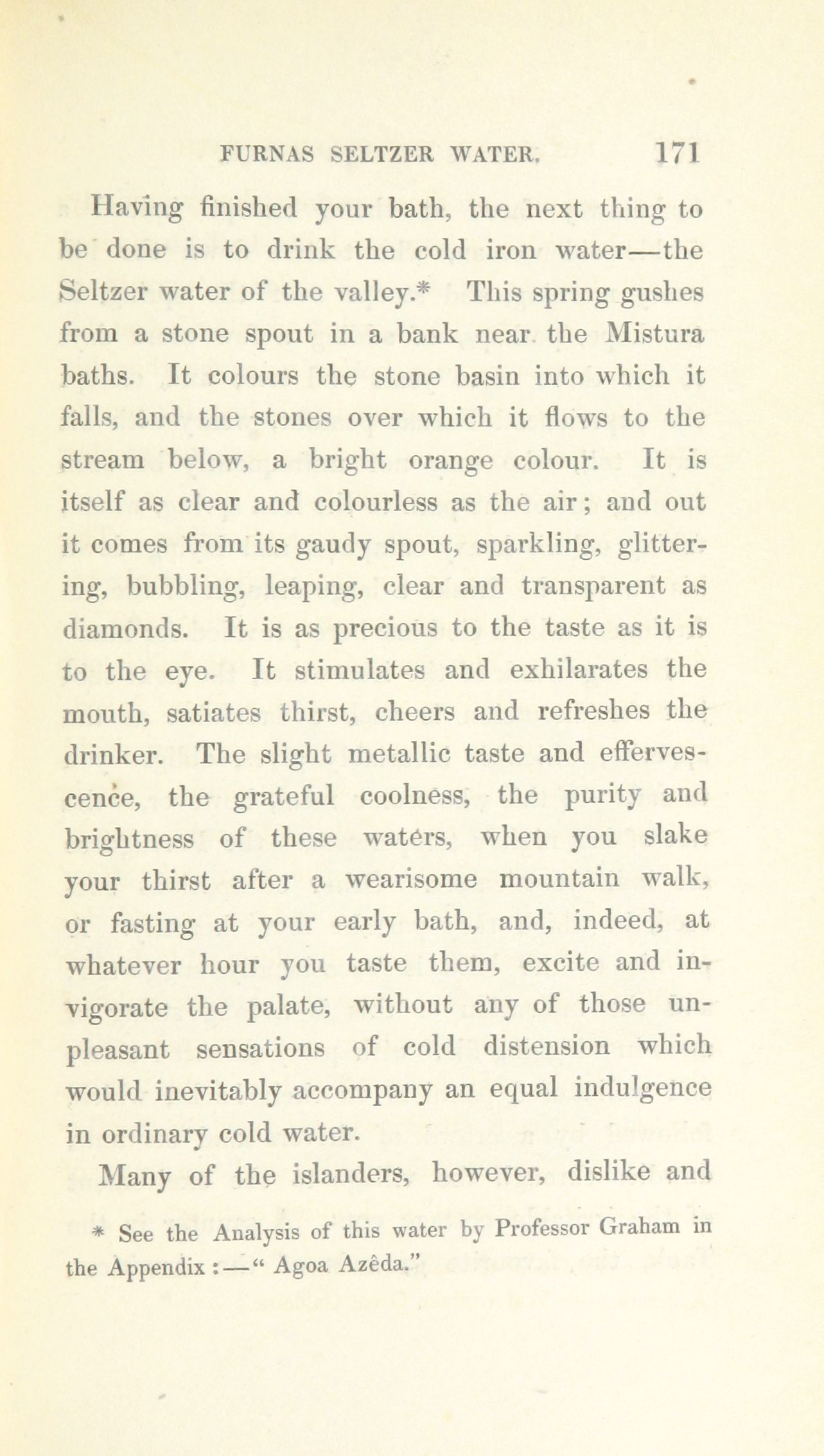 FURNAS SELTZER WATER. 171

Having finished your bath, the next thing to be done is to drink the cold iron water—the Seltzer water of the valley.* This spring gushes from a stone spout in a bank near the Mistura baths. It colours the stone basin into which it falls, and the stones over which it flows to the stream below, a bright orange colour. It is itself as clear and colourless as the air; and out it comes from its gaudy spout, sparkling, glittering, bubbling, leaping, clear and transparent as diamonds. It is as precious to the taste as it is to the eye. It stimulates and exhilarates the mouth, satiates thirst, cheers and refreshes the drinker. The slight metallic taste and effervescence, the grateful coolness, the purity and brightness of these waters, when you slake your thirst after a wearisome mountain walk, or fasting at your early bath, and, indeed, at whatever hour you taste them, excite and invigorate the palate, without any of those unpleasant sensations of cold distension which would inevitably accompany an equal indulgence in ordinary cold water.

Many of the islanders, however, dislike and

* See the Analysis of this water by Professor Graham in the Appendix :—" Agoa Azêda."